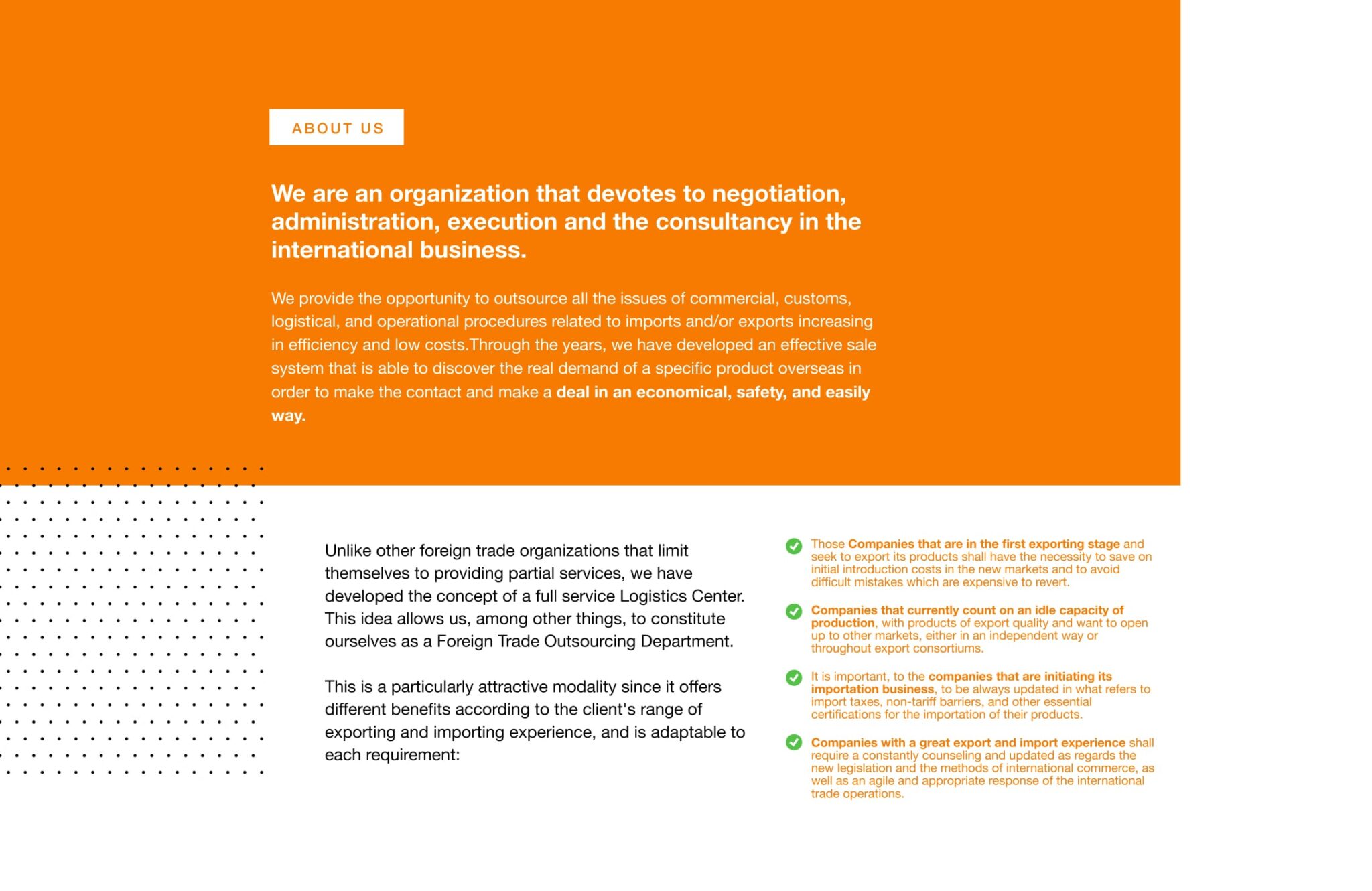 ABOUT US

We are an organization that devotes to negotiation, administration, execution and the consultancy in the international business.

We provide the opportunity to outsource all the issues of commercial, customs, logistical, and operational procedures related to imports and/or exports increasing in efficiency and low costs.Through the years, we have developed an effective sale system that is able to discover the real demand of a specific product overseas in order to make the contact and make a deal in an economical, safety, and easily way.

Unlike other foreign trade organizations that limit themselves to providing partial services, we have developed the concept of a full service Logistics Center. This idea allows us, among other things, to constitute ourselves as a Foreign Trade Outsourcing Department.

This is a particularly attractive modality since it offers different benefits according to the client's range of exporting and importing experience, and is adaptable to each requirement:

Those Companies that are in the first exporting stage and seek to export its products shall have the necessity to save on initial introduction costs in the new markets and to avoid difficult mistakes which are expensive to revert.

Companies that currently count on an idle capacity of production, with products of export quality and want to open up to other markets, either in an independent way or throughout export consortiums.

It is important, to the companies that are initiating its importation business, to be always updated in what refers to import taxes, non-tariff barriers, and other essential certifications for the importation of their products.

Companies with a great export and import experience shall require a constantly counseling and updated as regards the new legislation and the methods of international commerce, as well as an agile and appropriate response of the international trade operations.